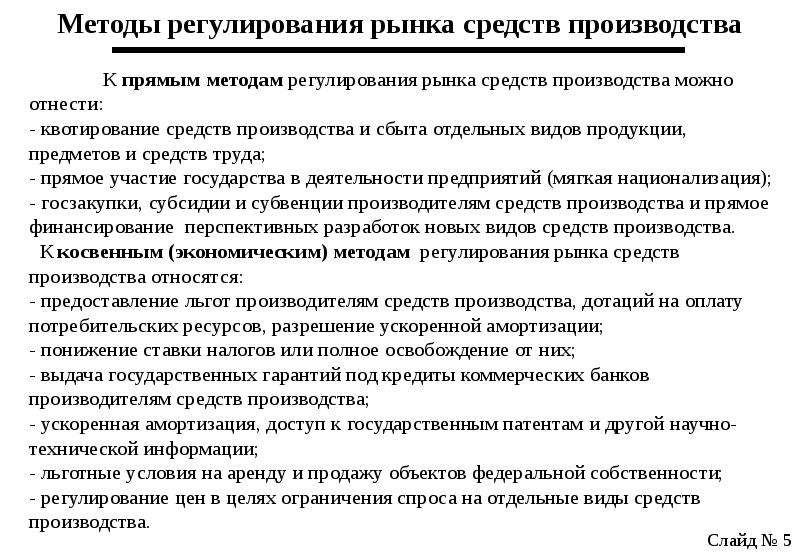 Методы регулирования рынка средств производства

К прямым методам регулирования рынка средств производства можно отнести:
- квотирование средств производства и сбыта отдельных видов продукции, предметов и средств труда;
- прямое участие государства в деятельности предприятий (мягкая национализация);
- госзакупки, субсидии и субвенции производителям средств производства и прямое финансирование перспективных разработок новых видов средств производства.

К косвенным (экономическим) методам регулирования рынка средств производства относятся:
- предоставление льгот производителям средств производства, дотаций на оплату потребительских ресурсов, разрешение ускоренной амортизации;
- понижение ставки налогов или полное освобождение от них;
- выдача государственных гарантий под кредиты коммерческих банков производителям средств производства;
- ускоренная амортизация, доступ к государственным патентам и другой научно-технической информации;
- льготные условия на аренду и продажу объектов федеральной собственности;
- регулирование цен в целях ограничения спроса на отдельные виды средств производства.

Слайд № 5